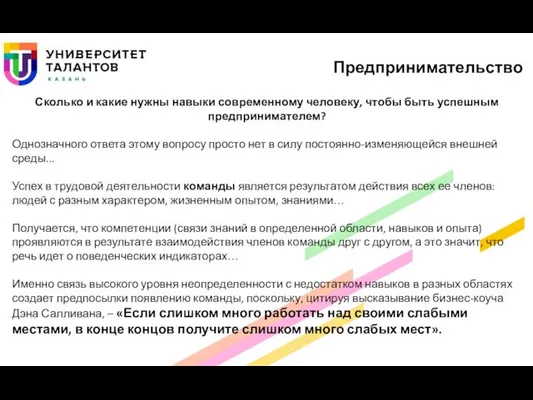 УНИВЕРСИТЕТ ТАЛАНТОВ
КАЗАНЬ

Предпринимательство

Сколько и какие нужны навыки современному человеку, чтобы быть успешным предпринимателем?

Однозначного ответа этому вопросу просто нет в силу постоянно-изменяющейся внешней среды...

Успех в трудовой деятельности команды является результатом действия всех ее членов: людей с разным характером, жизненным опытом, знаниями…

Получается, что компетенции (связи знаний в определенной области, навыков и опыта) проявляются в результате взаимодействия членов команды друг с другом, а это значит, что речь идет о поведенческих индикаторах…

Именно связь высокого уровня неопределенности с недостатком навыков в разных областях создает предпосылки появлению команды, поскольку, цитируя высказывание бизнес-коуча Дэна Салливана, – «Если слишком много работать над своими слабыми местами, в конце концов получите слишком много слабых мест».